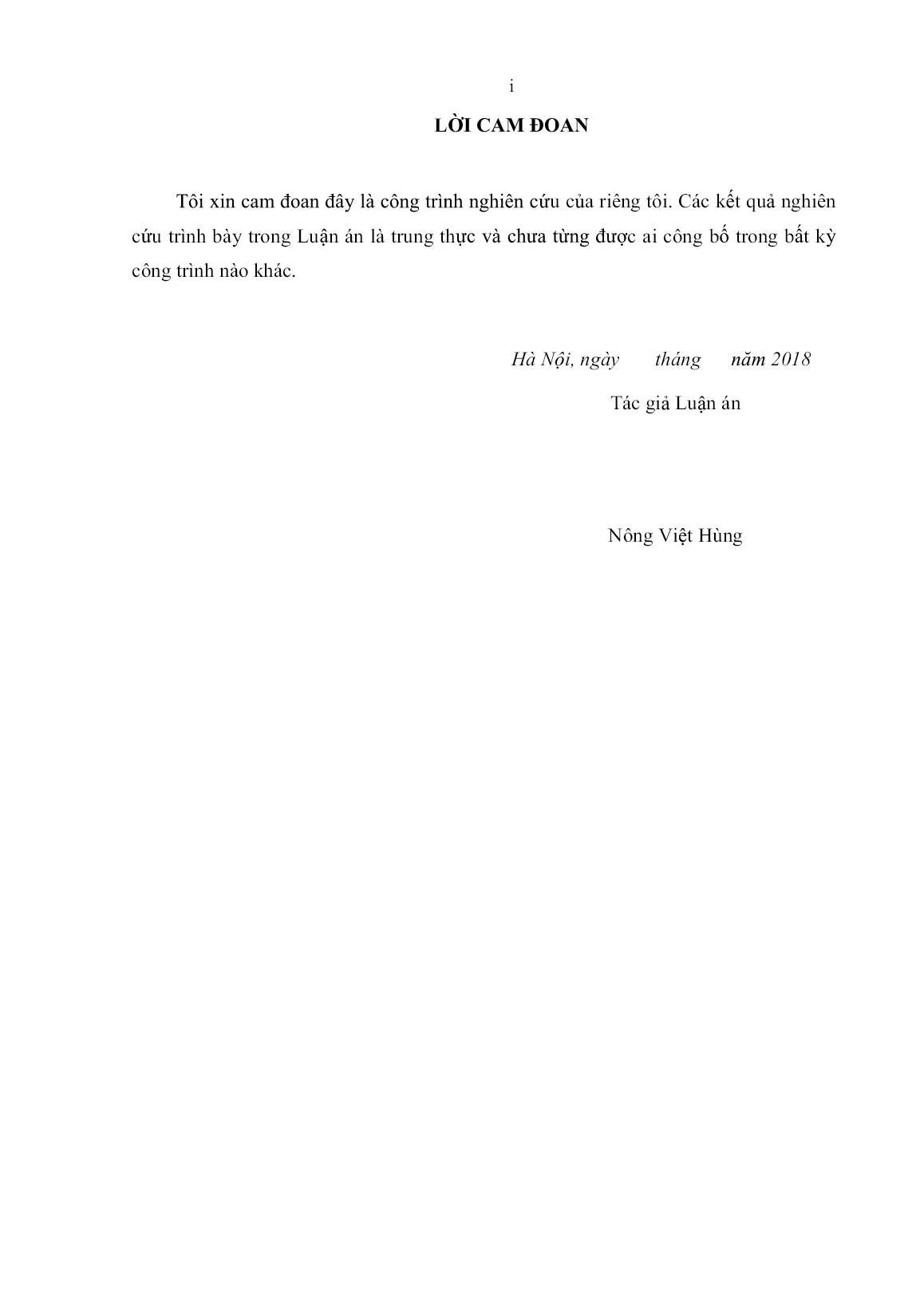 i

LỜI CAM ĐOAN

Tôi xin cam đoan đây là công trình nghiên cứu của riêng tôi. Các kết quả nghiên cứu trình bày trong Luận án là trung thực và chưa từng được ai công bố trong bất kỳ công trình nào khác.

Hà Nội, ngày tháng năm 2018

Tác giả Luận án

Nông Việt Hùng